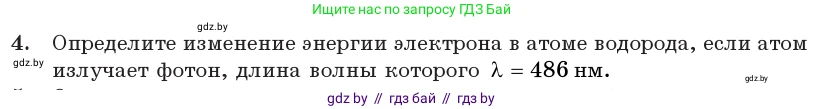 Ищите нас по запросу ГДЗ Бай

gdz.by

4. Определите изменение энергии электрона в атоме водорода, если атом излучает фотон, длина волны которого $\lambda = 486$ нм.

gdz.by

gdz.by

gdz by // гдз бай // гдз by